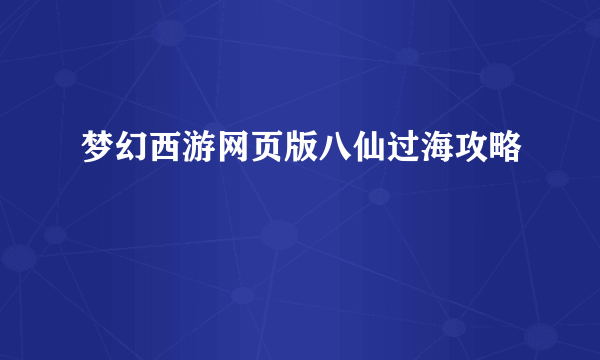 梦幻西游网页版八仙过海攻略